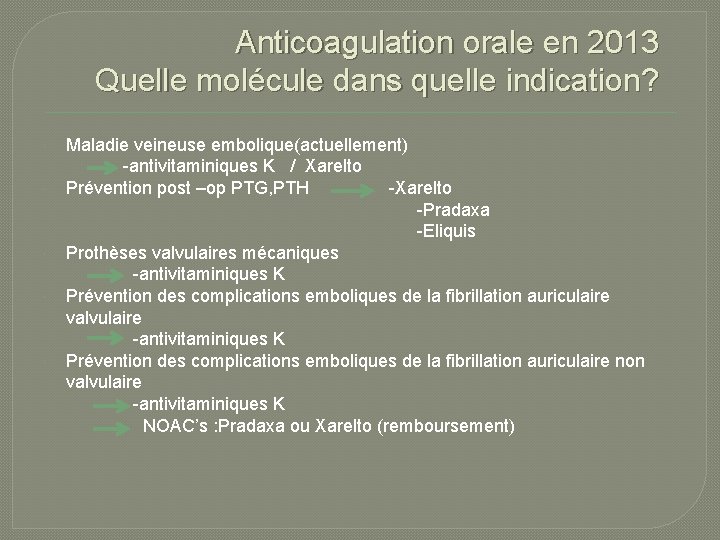 Anticoagulation orale en 2013
Quelle molécule dans quelle indication?

Maladie veineuse embolique(actuellement)
-antivitaminiques K / Xarelto
Prévention post –op PTG,PTH -Xarelto
-Pradaxa
-Eliquis
Prothèses valvulaires mécaniques
-antivitaminiques K
Prévention des complications emboliques de la fibrillation auriculaire valvulaire
-antivitaminiques K
Prévention des complications emboliques de la fibrillation auriculaire non valvulaire
-antivitaminiques K
NOAC's :Pradaxa ou Xarelto (remboursement)